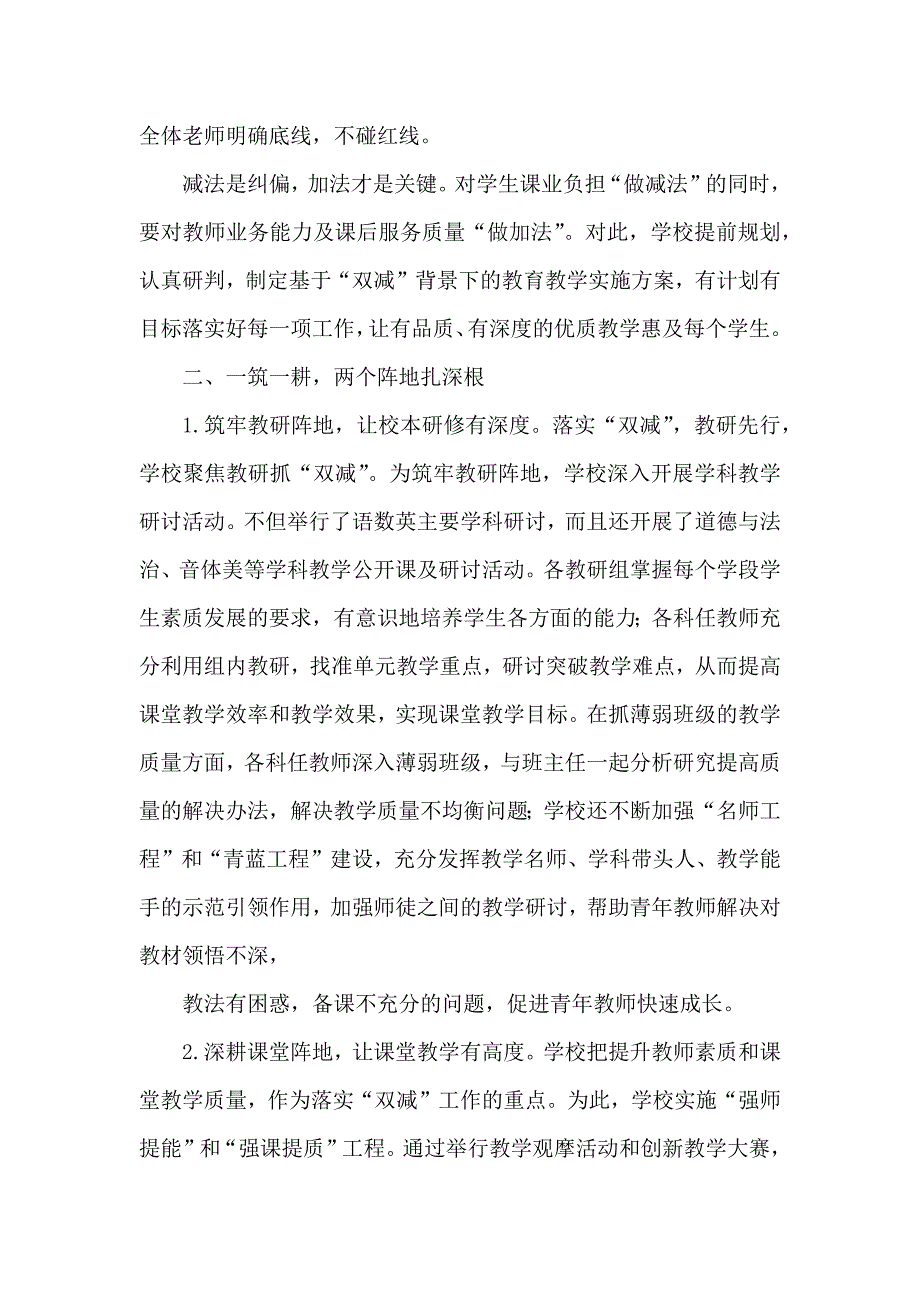 全体老师明确底线，不碰红线。

减法是纠偏，加法才是关键。对学生课业负担“做减法”的同时，要对教师业务能力及课后服务质量“做加法”。对此，学校提前规划，认真研判，制定基于“双减”背景下的教育教学实施方案，有计划有目标落实好每一项工作，让有品质、有深度的优质教学惠及每个学生。

二、一筑一耕，两个阵地扎深根

1.筑牢教研阵地，让校本研修有深度。落实“双减”，教研先行，学校聚焦教研抓“双减”。为筑牢教研阵地，学校深入开展学科教学研讨活动。不但举行了语数英主要学科研讨，而且还开展了道德与法治、音体美等学科教学公开课及研讨活动。各教研组掌握每个学段学生素质发展的要求，有意识地培养学生各方面的能力；各科任教师充分利用组内教研，找准单元教学重点，研讨突破教学难点，从而提高课堂教学效率和教学效果，实现课堂教学目标。在抓薄弱班级的教学质量方面，各科任教师深入薄弱班级，与班主任一起分析研究提高质量的解决办法，解决教学质量不均衡问题；学校还不断加强“名师工程”和“青蓝工程”建设，充分发挥教学名师、学科带头人、教学能手的示范引领作用，加强师徒之间的教学研讨，帮助青年教师解决对教材领悟不深，

教法有困惑，备课不充分的问题，促进青年教师快速成长。

2.深耕课堂阵地，让课堂教学有高度。学校把提升教师素质和课堂教学质量，作为落实“双减”工作的重点。为此，学校实施“强师提能”和“强课提质”工程。通过举行教学观摩活动和创新教学大赛，